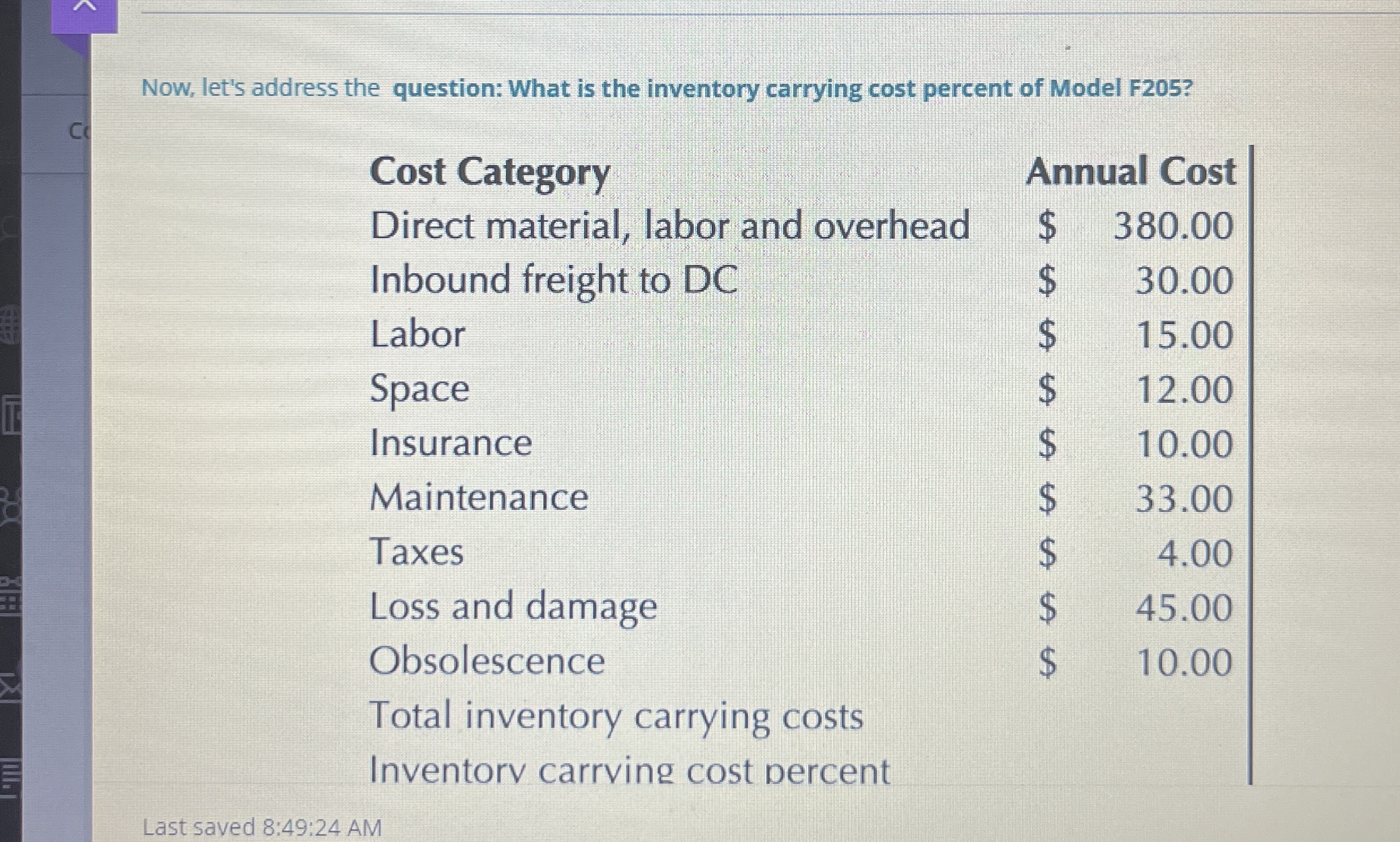 Now, let's address the question: What is the inventory carrying cost percent of Model F205?

| Cost Category | Annual Cost |
|---|---|
| Direct material, labor and overhead | \$ 380.00 |
| Inbound freight to DC | \$ 30.00 |
| Labor | \$ 15.00 |
| Space | \$ 12.00 |
| Insurance | \$ 10.00 |
| Maintenance | \$ 33.00 |
| Taxes | \$ 4.00 |
| Loss and damage | \$ 45.00 |
| Obsolescence | \$ 10.00 |
| Total inventory carrying costs | |
| Inventory carrying cost percent | |

Last saved 8:49:24 AM